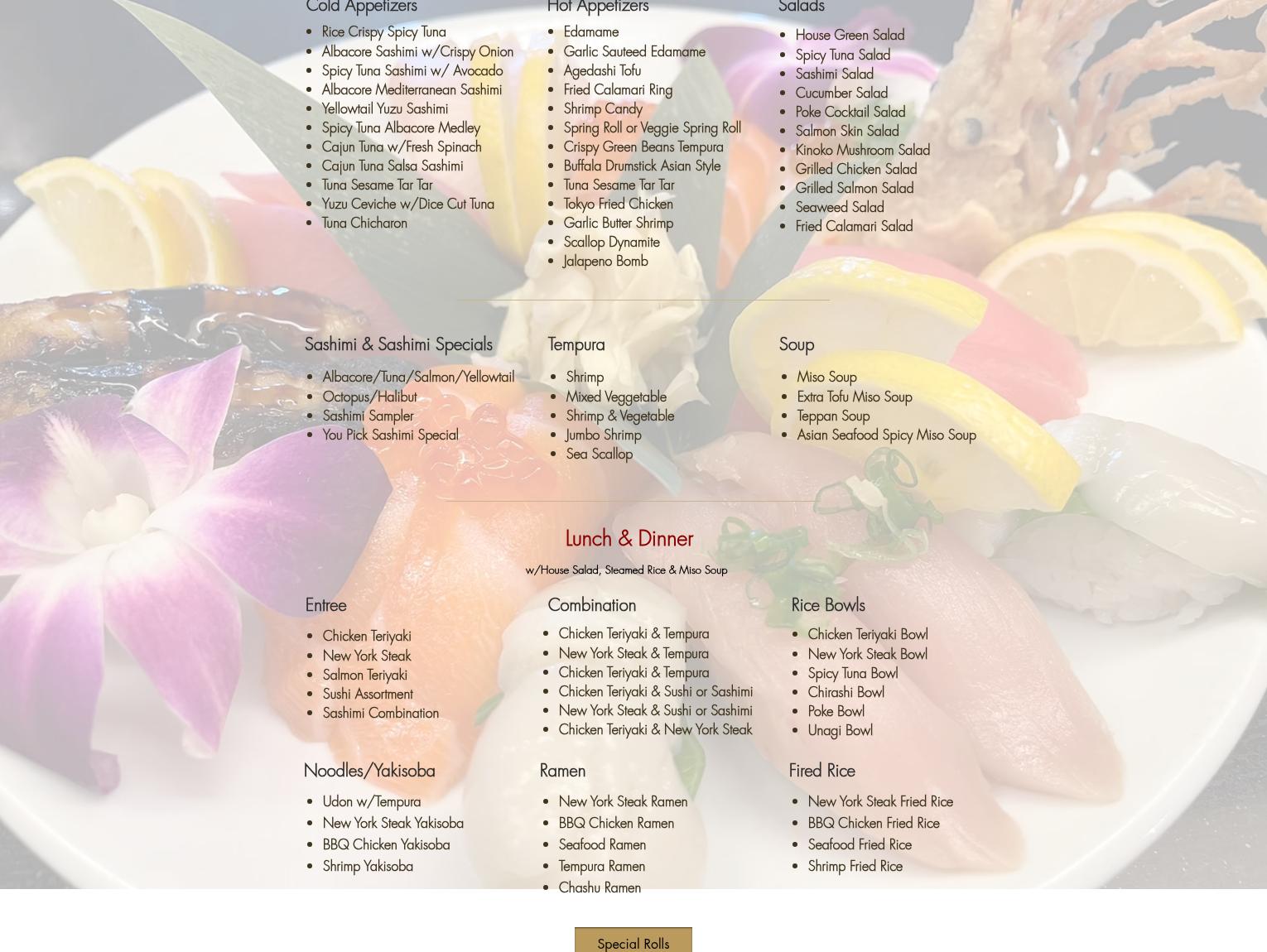 Cold Appetizers

- Rice Crispy Spicy Tuna
- Albacore Sashimi w/Crispy Onion
- Spicy Tuna Sashimi w/ Avocado
- Albacore Mediterranean Sashimi
- Yellowtail Yuzu Sashimi
- Spicy Tuna Albacore Medley
- Cajun Tuna w/Fresh Spinach
- Cajun Tuna Salsa Sashimi
- Tuna Sesame Tar Tar
- Yuzu Ceviche w/Dice Cut Tuna
- Tuna Chicharon

Hot Appetizers

- Edamame
- Garlic Sauteed Edamame
- Agedashi Tofu
- Fried Calamari Ring
- Shrimp Candy
- Spring Roll or Veggie Spring Roll
- Crispy Green Beans Tempura
- Buffala Drumstick Asian Style
- Tuna Sesame Tar Tar
- Tokyo Fried Chicken
- Garlic Butter Shrimp
- Scallop Dynamite
- Jalapeno Bomb

Salads

- House Green Salad
- Spicy Tuna Salad
- Sashimi Salad
- Cucumber Salad
- Poke Cocktail Salad
- Salmon Skin Salad
- Kinoko Mushroom Salad
- Grilled Chicken Salad
- Grilled Salmon Salad
- Seaweed Salad
- Fried Calamari Salad

Sashimi & Sashimi Specials

- Albacore/Tuna/Salmon/Yellowtail
- Octopus/Halibut
- Sashimi Sampler
- You Pick Sashimi Special

Tempura

- Shrimp
- Mixed Veggetable
- Shrimp & Vegetable
- Jumbo Shrimp
- Sea Scallop

Soup

- Miso Soup
- Extra Tofu Miso Soup
- Teppan Soup
- Asian Seafood Spicy Miso Soup

Lunch & Dinner

w/House Salad, Steamed Rice & Miso Soup

Entree

- Chicken Teriyaki
- New York Steak
- Salmon Teriyaki
- Sushi Assortment
- Sashimi Combination

Combination

- Chicken Teriyaki & Tempura
- New York Steak & Tempura
- Chicken Teriyaki & Tempura
- Chicken Teriyaki & Sushi or Sashimi
- New York Steak & Sushi or Sashimi
- Chicken Teriyaki & New York Steak

Rice Bowls

- Chicken Teriyaki Bowl
- New York Steak Bowl
- Spicy Tuna Bowl
- Chirashi Bowl
- Poke Bowl
- Unagi Bowl

Noodles/Yakisoba

- Udon w/Tempura
- New York Steak Yakisoba
- BBQ Chicken Yakisoba
- Shrimp Yakisoba

Ramen

- New York Steak Ramen
- BBQ Chicken Ramen
- Seafood Ramen
- Tempura Ramen
- Chashu Ramen

Fried Rice

- New York Steak Fried Rice
- BBQ Chicken Fried Rice
- Seafood Fried Rice
- Shrimp Fried Rice

Special Rolls